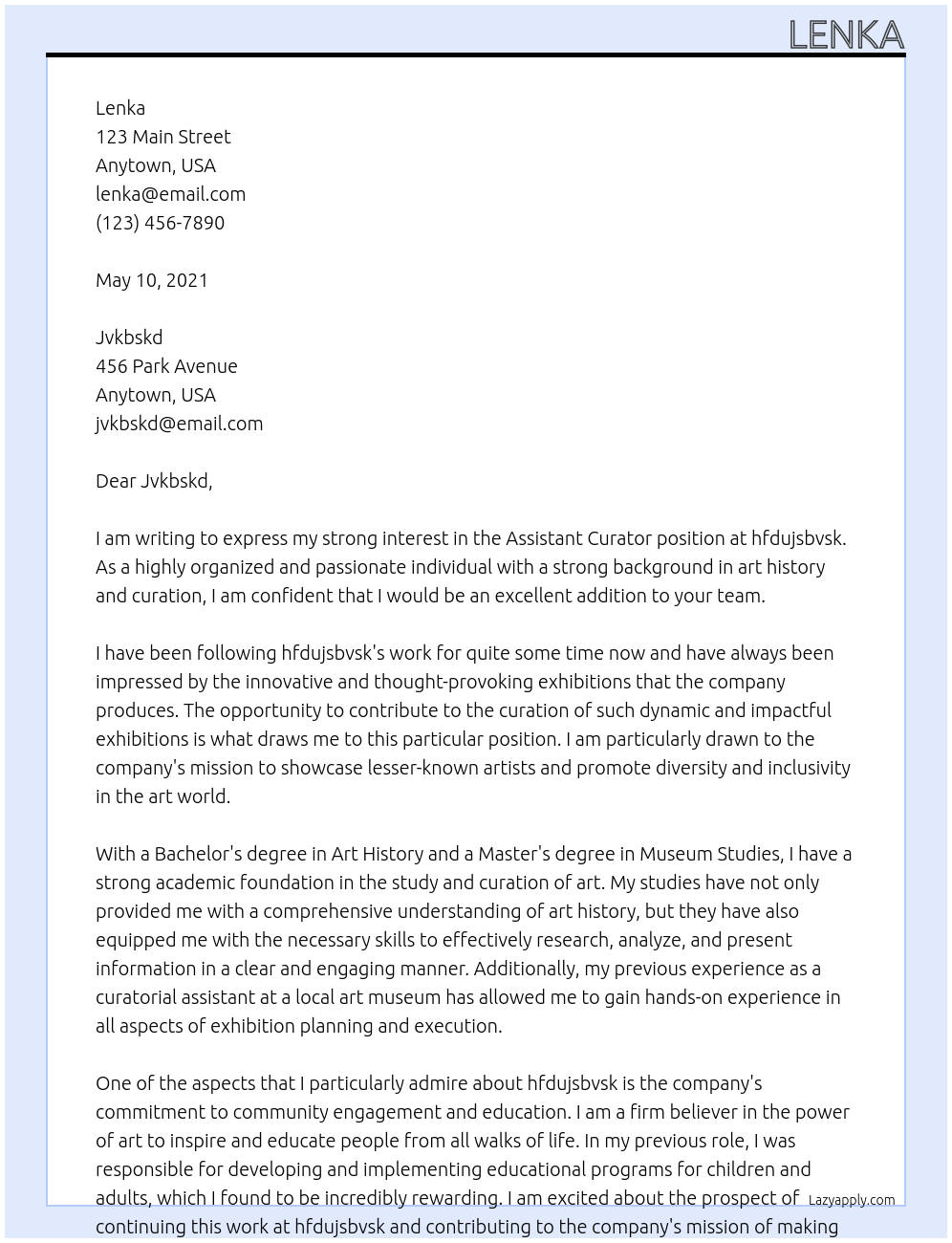 LENKA

Lenka
123 Main Street
Anytown, USA
lenka@email.com
(123) 456-7890

May 10, 2021

Jvkbskd
456 Park Avenue
Anytown, USA
jvkbskd@email.com

Dear Jvkbskd,

I am writing to express my strong interest in the Assistant Curator position at hfdujsbvsk. As a highly organized and passionate individual with a strong background in art history and curation, I am confident that I would be an excellent addition to your team.

I have been following hfdujsbvsk's work for quite some time now and have always been impressed by the innovative and thought-provoking exhibitions that the company produces. The opportunity to contribute to the curation of such dynamic and impactful exhibitions is what draws me to this particular position. I am particularly drawn to the company's mission to showcase lesser-known artists and promote diversity and inclusivity in the art world.

With a Bachelor's degree in Art History and a Master's degree in Museum Studies, I have a strong academic foundation in the study and curation of art. My studies have not only provided me with a comprehensive understanding of art history, but they have also equipped me with the necessary skills to effectively research, analyze, and present information in a clear and engaging manner. Additionally, my previous experience as a curatorial assistant at a local art museum has allowed me to gain hands-on experience in all aspects of exhibition planning and execution.

One of the aspects that I particularly admire about hfdujsbvsk is the company's commitment to community engagement and education. I am a firm believer in the power of art to inspire and educate people from all walks of life. In my previous role, I was responsible for developing and implementing educational programs for children and adults, which I found to be incredibly rewarding. I am excited about the prospect of continuing this work at hfdujsbvsk and contributing to the company's mission of making

Lazyapply.com